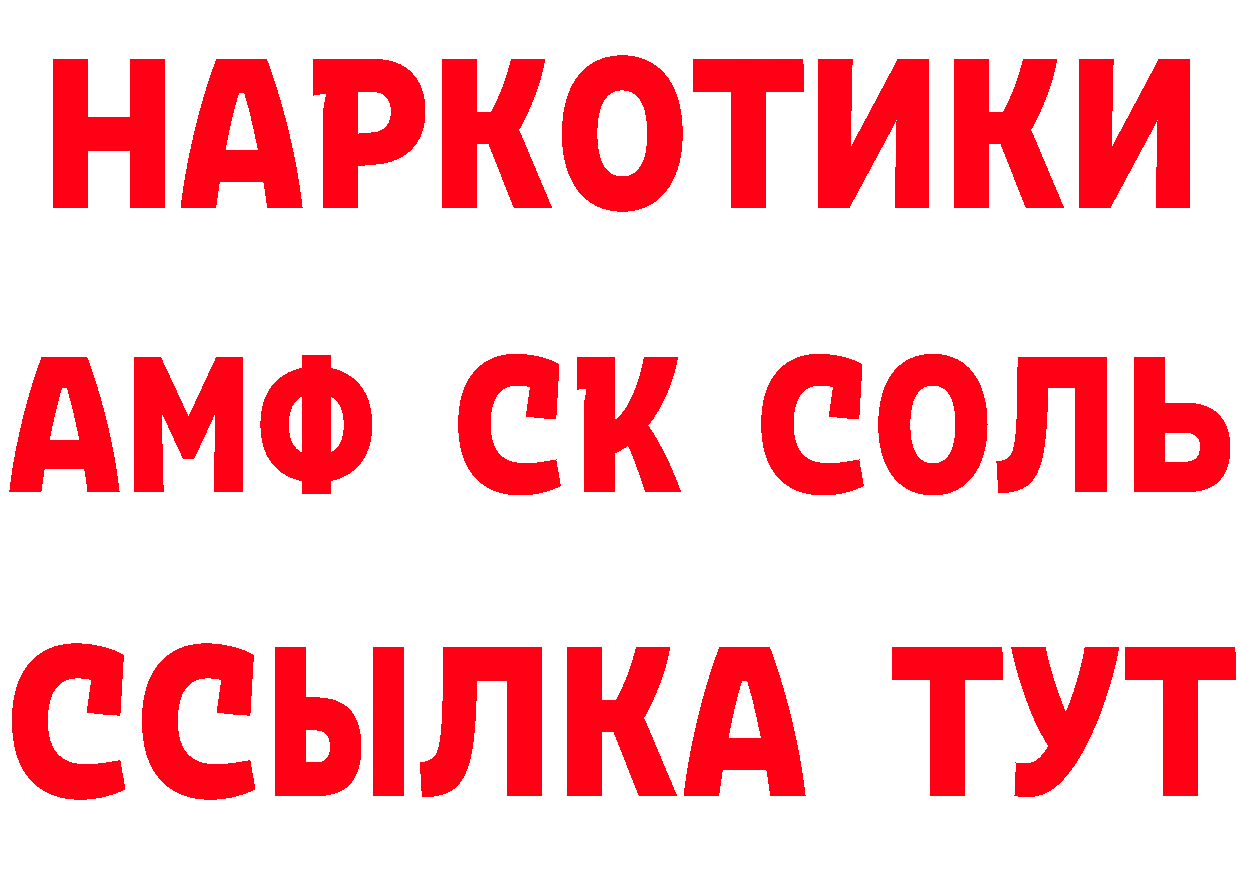 НАРКОТИКИ
АМФ СК СОЛЬ
ССЫЛКА ТУТ